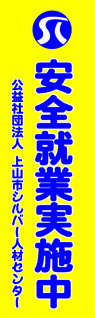 安全就業実施中

公益社団法人　上山市シルバー人材センター